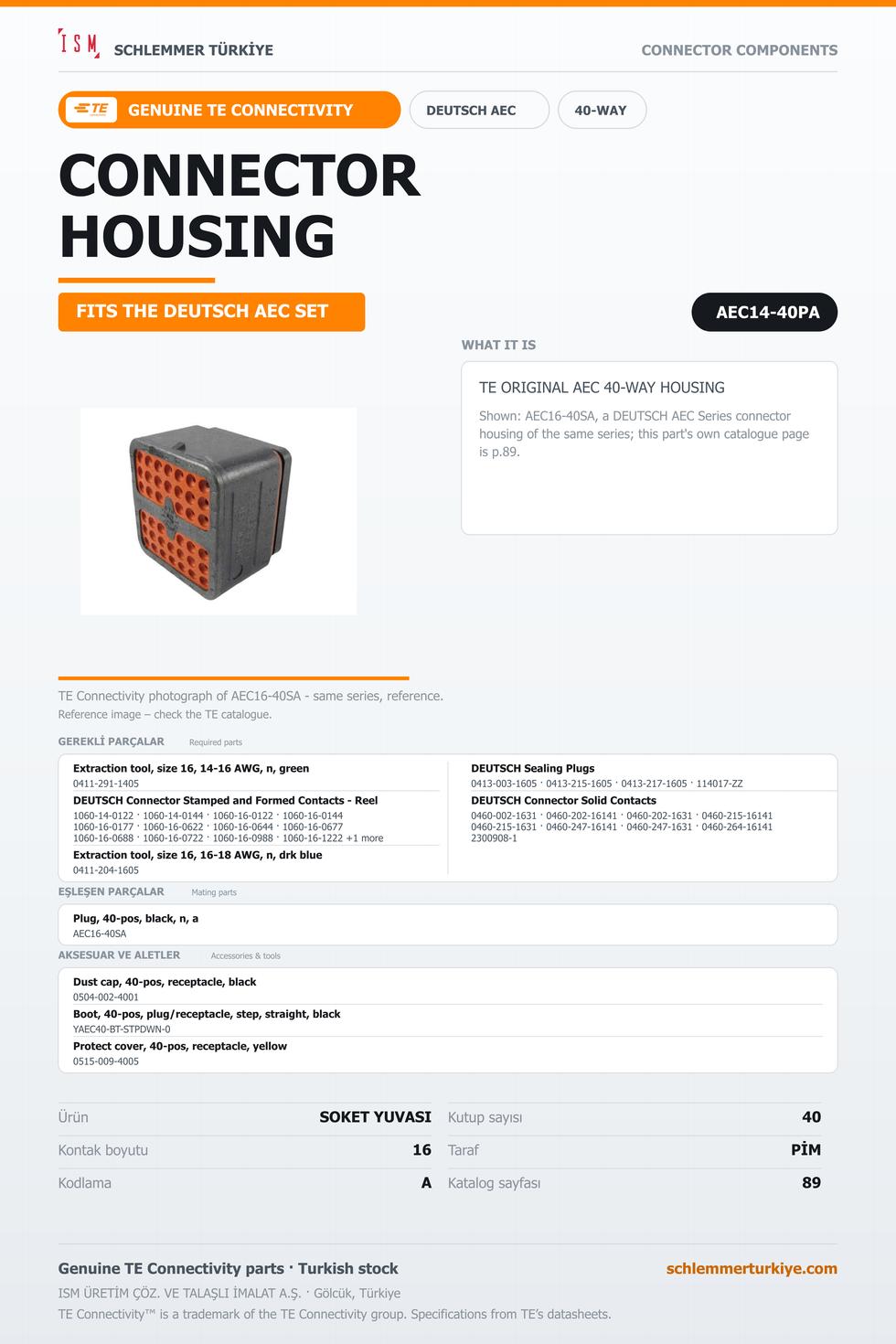 ISM SCHLEMMER TÜRKİYE

CONNECTOR COMPONENTS

TE GENUINE TE CONNECTIVITY

DEUTSCH AEC

40-WAY

CONNECTOR HOUSING

FITS THE DEUTSCH AEC SET

AEC14-40PA

WHAT IT IS

TE ORIGINAL AEC 40-WAY HOUSING

Shown: AEC16-40SA, a DEUTSCH AEC Series connector housing of the same series; this part's own catalogue page is p.89.

TE Connectivity photograph of AEC16-40SA - same series, reference.

Reference image – check the TE catalogue.

GEREKLİ PARÇALAR Required parts

Extraction tool, size 16, 14-16 AWG, n, green
0411-291-1405

DEUTSCH Connector Stamped and Formed Contacts - Reel
1060-14-0122 · 1060-14-0144 · 1060-16-0122 · 1060-16-0144
1060-16-0177 · 1060-16-0622 · 1060-16-0644 · 1060-16-0677
1060-16-0688 · 1060-16-0722 · 1060-16-0988 · 1060-16-1222 +1 more

Extraction tool, size 16, 16-18 AWG, n, drk blue
0411-204-1605

DEUTSCH Sealing Plugs
0413-003-1605 · 0413-215-1605 · 0413-217-1605 · 114017-ZZ

DEUTSCH Connector Solid Contacts
0460-002-1631 · 0460-202-16141 · 0460-202-1631 · 0460-215-16141
0460-215-1631 · 0460-247-16141 · 0460-247-1631 · 0460-264-16141
2300908-1

EŞLEŞEN PARÇALAR Mating parts

Plug, 40-pos, black, n, a
AEC16-40SA

AKSESUAR VE ALETLER Accessories & tools

Dust cap, 40-pos, receptacle, black
0504-002-4001

Boot, 40-pos, plug/receptacle, step, straight, black
YAEC40-BT-STPDWN-0

Protect cover, 40-pos, receptacle, yellow
0515-009-4005

Ürün SOKET YUVASI
Kontak boyutu 16
Kodlama A
Kutup sayısı 40
Taraf PİM
Katalog sayfası 89

Genuine TE Connectivity parts · Turkish stock

schlemmerturkiye.com

ISM ÜRETİM ÇÖZ. VE TALAŞLI İMALAT A.Ş. · Gölcük, Türkiye

TE Connectivity™ is a trademark of the TE Connectivity group. Specifications from TE's datasheets.